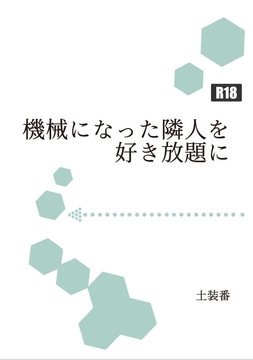 R18

機械になった隣人を
好き放題に

土装番